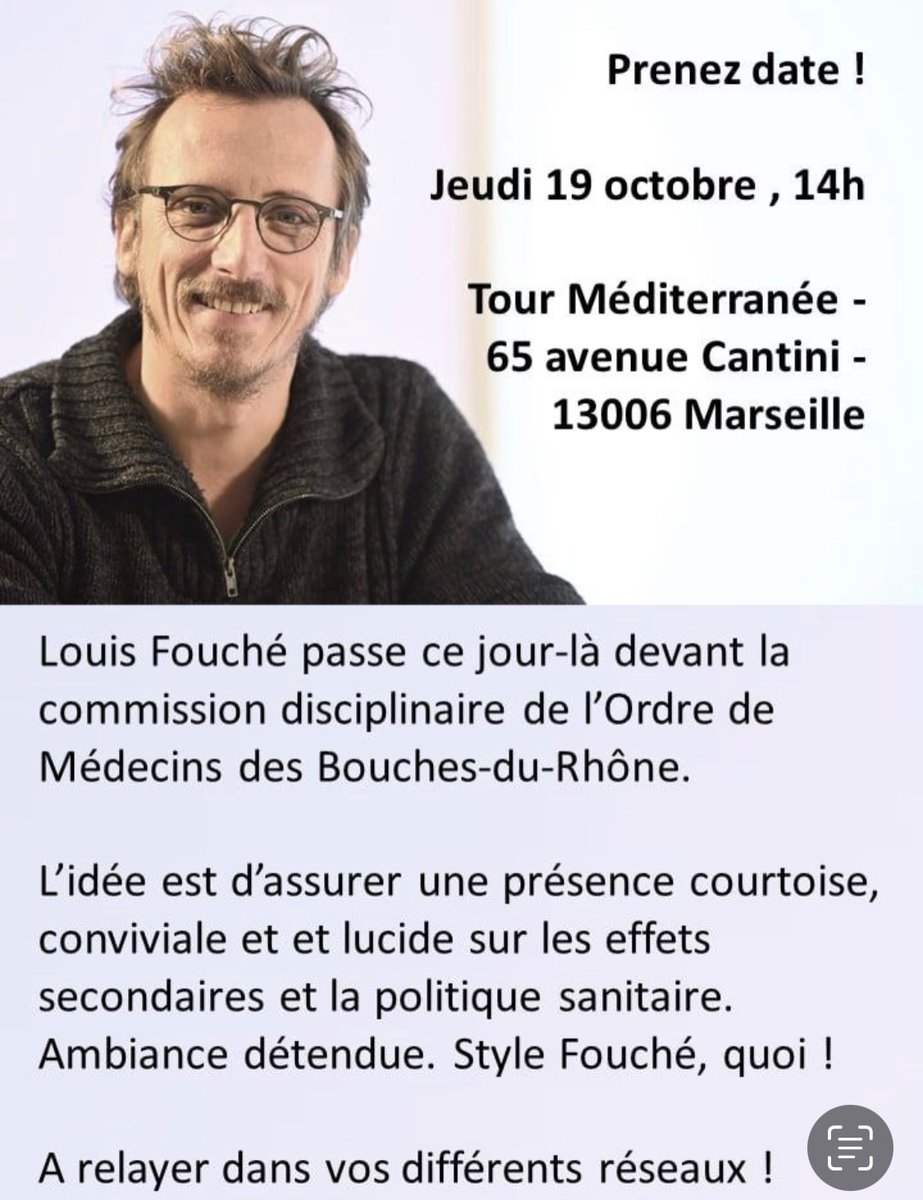 Prenez date !

Jeudi 19 octobre , 14h

Tour Méditerranée -
65 avenue Cantini -
13006 Marseille

Louis Fouché passe ce jour-là devant la commission disciplinaire de l'Ordre de Médecins des Bouches-du-Rhône.

L'idée est d'assurer une présence courtoise, conviviale et et lucide sur les effets secondaires et la politique sanitaire. Ambiance détendue. Style Fouché, quoi !

A relayer dans vos différents réseaux !